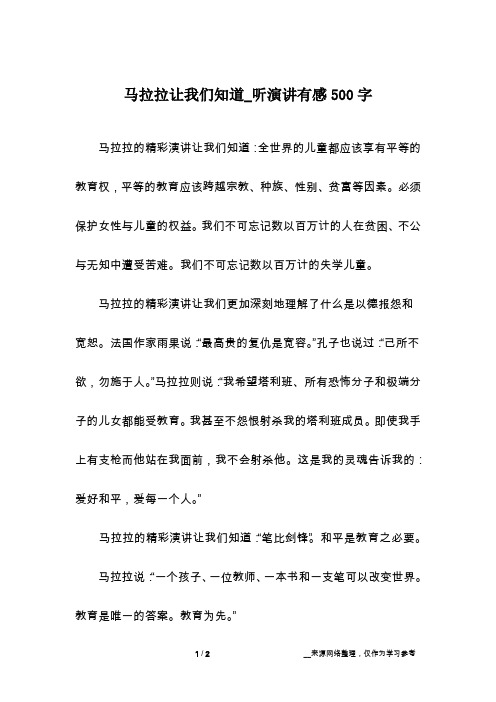 马拉拉让我们知道_听演讲有感500字

马拉拉的精彩演讲让我们知道：全世界的儿童都应该享有平等的教育权，平等的教育应该跨越宗教、种族、性别、贫富等因素。必须保护女性与儿童的权益。我们不可忘记数以百万计的人在贫困、不公与无知中遭受苦难。我们不可忘记数以百万计的失学儿童。

马拉拉的精彩演讲让我们更加深刻地理解了什么是以德报怨和宽恕。法国作家雨果说：“最高贵的复仇是宽容。”孔子也说过：“己所不欲，勿施于人。”马拉拉则说：“我希望塔利班、所有恐怖分子和极端分子的儿女都能受教育。我甚至不怨恨射杀我的塔利班成员。即使我手上有支枪而他站在我面前，我不会射杀他。这是我的灵魂告诉我的：爱好和平，爱每一个人。”

马拉拉的精彩演讲让我们知道：“笔比剑锋”。和平是教育之必要。

马拉拉说：“一个孩子、一位教师、一本书和一支笔可以改变世界。教育是唯一的答案。教育为先。”

1 / 2

__来源网络整理，仅作为学习参考